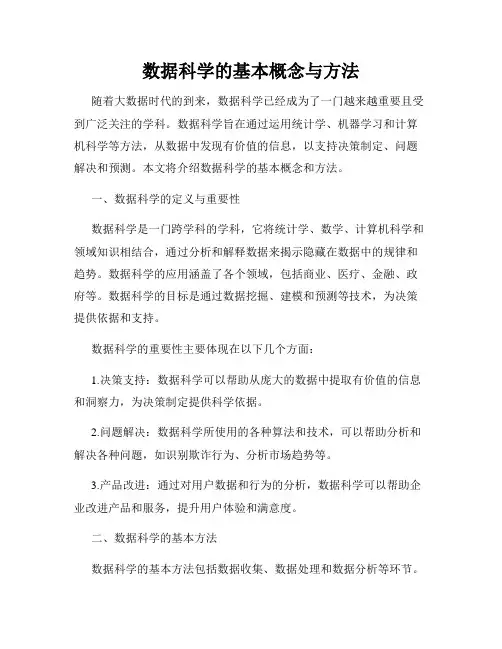 数据科学的基本概念与方法

随着大数据时代的到来，数据科学已经成为了一门越来越重要且受到广泛关注的学科。数据科学旨在通过运用统计学、机器学习和计算机科学等方法，从数据中发现有价值的信息，以支持决策制定、问题解决和预测。本文将介绍数据科学的基本概念和方法。

一、数据科学的定义与重要性

数据科学是一门跨学科的学科，它将统计学、数学、计算机科学和领域知识相结合，通过分析和解释数据来揭示隐藏在数据中的规律和趋势。数据科学的应用涵盖了各个领域，包括商业、医疗、金融、政府等。数据科学的目标是通过数据挖掘、建模和预测等技术，为决策提供依据和支持。

数据科学的重要性主要体现在以下几个方面：

1.决策支持：数据科学可以帮助从庞大的数据中提取有价值的信息和洞察力，为决策制定提供科学依据。

2.问题解决：数据科学所使用的各种算法和技术，可以帮助分析和解决各种问题，如识别欺诈行为、分析市场趋势等。

3.产品改进：通过对用户数据和行为的分析，数据科学可以帮助企业改进产品和服务，提升用户体验和满意度。

二、数据科学的基本方法

数据科学的基本方法包括数据收集、数据处理和数据分析等环节。